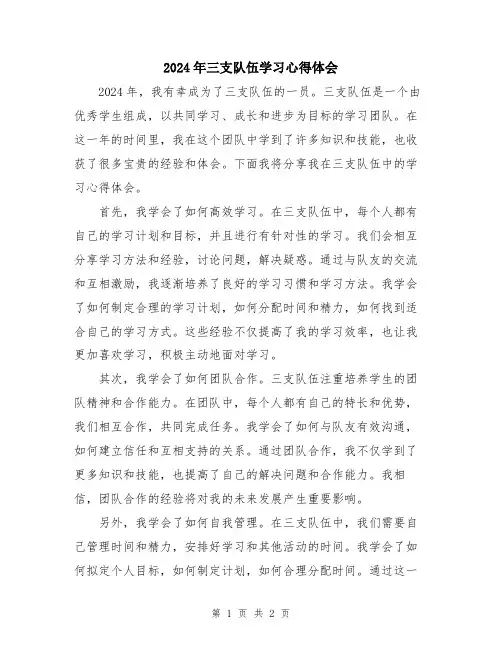 2024年三支队伍学习心得体会

2024年，我有幸成为了三支队伍的一员。三支队伍是一个由优秀学生组成，以共同学习、成长和进步为目标的学习团队。在这一年的时间里，我在这个团队中学到了许多知识和技能，也收获了很多宝贵的经验和体会。下面我将分享我在三支队伍中的学习心得体会。

首先，我学会了如何高效学习。在三支队伍中，每个人都有自己的学习计划和目标，并且进行有针对性的学习。我们会相互分享学习方法和经验，讨论问题，解决疑惑。通过与队友的交流和互相激励，我逐渐培养了良好的学习习惯和学习方法。我学会了如何制定合理的学习计划，如何分配时间和精力，如何找到适合自己的学习方式。这些经验不仅提高了我的学习效率，也让我更加喜欢学习，积极主动地面对学习。

其次，我学会了如何团队合作。三支队伍注重培养学生的团队精神和合作能力。在团队中，每个人都有自己的特长和优势，我们相互合作，共同完成任务。我学会了如何与队友有效沟通，如何建立信任和互相支持的关系。通过团队合作，我不仅学到了更多知识和技能，也提高了自己的解决问题和合作能力。我相信，团队合作的经验将对我的未来发展产生重要影响。

另外，我学会了如何自我管理。在三支队伍中，我们需要自己管理时间和精力，安排好学习和其他活动的时间。我学会了如何拟定个人目标，如何制定计划，如何合理分配时间。通过这一

第 1 页 共 2 页